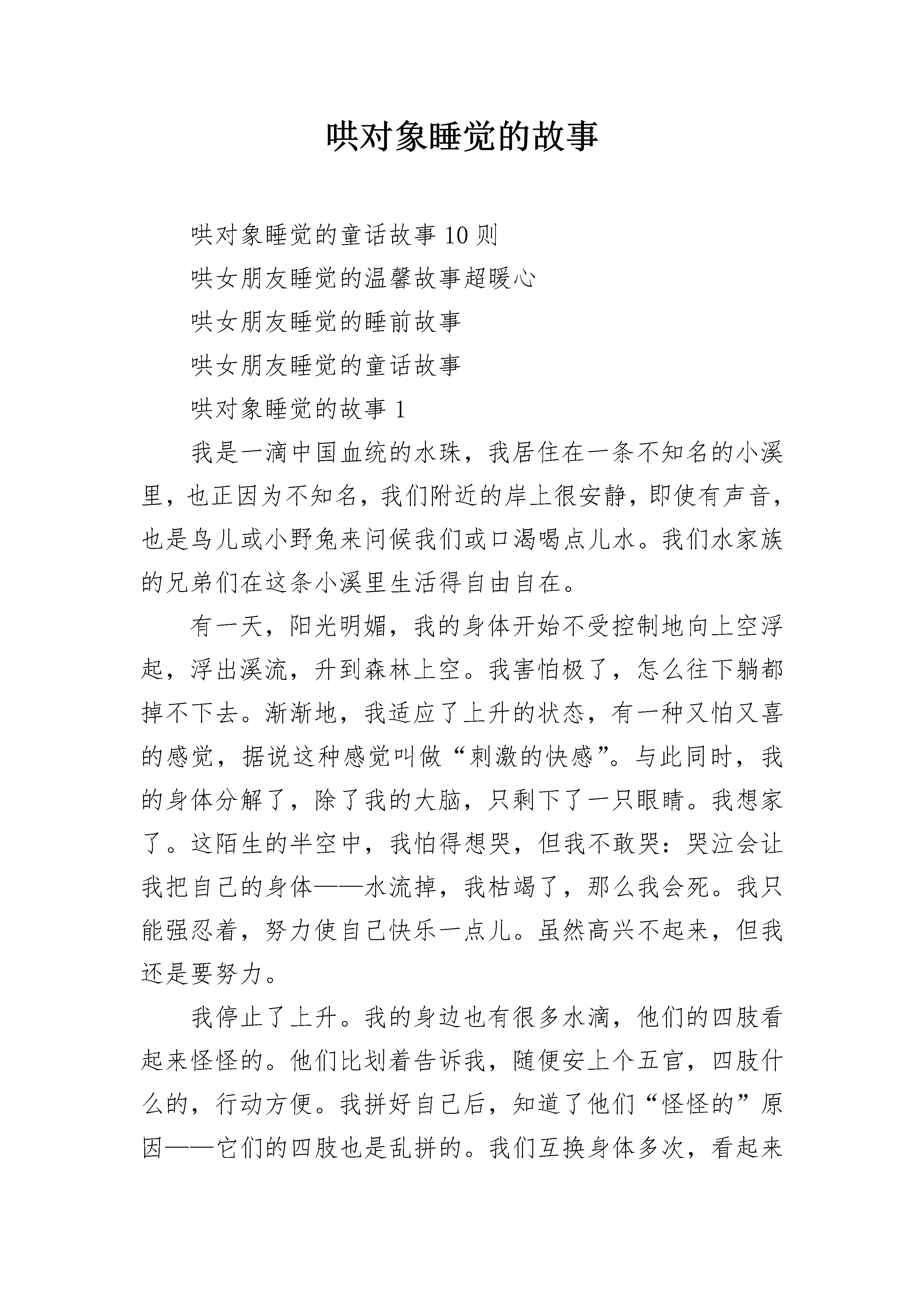 哄对象睡觉的故事

哄对象睡觉的童话故事 10 则

哄女朋友睡觉的温馨故事超暖心

哄女朋友睡觉的睡前故事

哄女朋友睡觉的童话故事

哄对象睡觉的故事 1

我是一滴中国血统的水珠，我居住在一条不知名的小溪里，也正因为不知名，我们附近的岸上很安静，即使有声音，也是鸟儿或小野兔来问候我们或口渴喝点儿水。我们水家族的兄弟们在这条小溪里生活得自由自在。

有一天，阳光明媚，我的身体开始不受控制地向上空浮起，浮出溪流，升到森林上空。我害怕极了，怎么往下躺都掉不下去。渐渐地，我适应了上升的状态，有一种又怕又喜的感觉，据说这种感觉叫做“刺激的快感”。与此同时，我的身体分解了，除了我的大脑，只剩下了一只眼睛。我想家了。这陌生的半空中，我怕得想哭，但我不敢哭：哭泣会让我把自己的身体——水流掉，我枯竭了，那么我会死。我只能强忍着，努力使自己快乐一点儿。虽然高兴不起来，但我还是要努力。

我停止了上升。我的身边也有很多水滴，他们的四肢看起来怪怪的。他们比划着告诉我，随便安上个五官，四肢什么的，行动方便。我拼好自己后，知道了他们“怪怪的”原因——它们的四肢也是乱拼的。我们互换身体多次，看起来